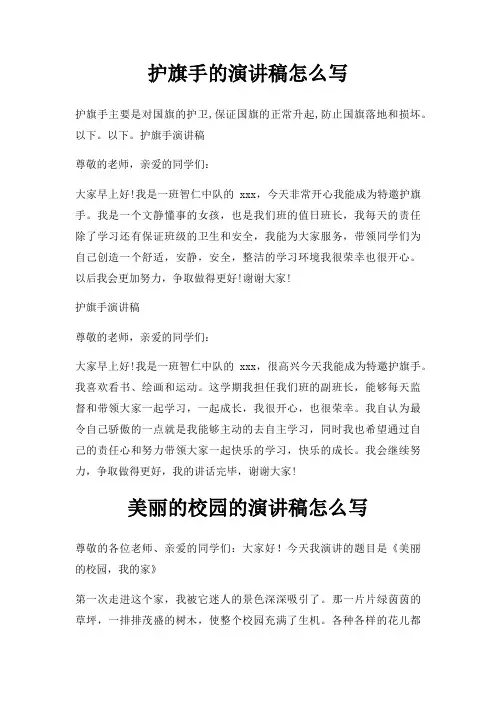 护旗手的演讲稿怎么写

护旗手主要是对国旗的护卫,保证国旗的正常升起,防止国旗落地和损坏。以下。以下。护旗手演讲稿

尊敬的老师，亲爱的同学们:

大家早上好!我是一班智仁中队的 xxx，今天非常开心我能成为特邀护旗手。我是一个文静懂事的女孩，也是我们班的值日班长，我每天的责任除了学习还有保证班级的卫生和安全，我能为大家服务，带领同学们为自己创造一个舒适，安静，安全，整洁的学习环境我很荣幸也很开心。以后我会更加努力，争取做得更好!谢谢大家!

护旗手演讲稿

尊敬的老师，亲爱的同学们:

大家早上好!我是一班智仁中队的 xxx，很高兴今天我能成为特邀护旗手。我喜欢看书、绘画和运动。这学期我担任我们班的副班长，能够每天监督和带领大家一起学习，一起成长，我很开心，也很荣幸。我自认为最令自己骄傲的一点就是我能够主动的去自主学习，同时我也希望通过自己的责任心和努力带领大家一起快乐的学习，快乐的成长。我会继续努力，争取做得更好，我的讲话完毕，谢谢大家!

美丽的校园的演讲稿怎么写

尊敬的各位老师、亲爱的同学们：大家好！今天我演讲的题目是《美丽的校园，我的家》

第一次走进这个家，我被它迷人的景色深深吸引了。那一片片绿茵茵的草坪，一排排茂盛的树木，使整个校园充满了生机。各种各样的花儿都